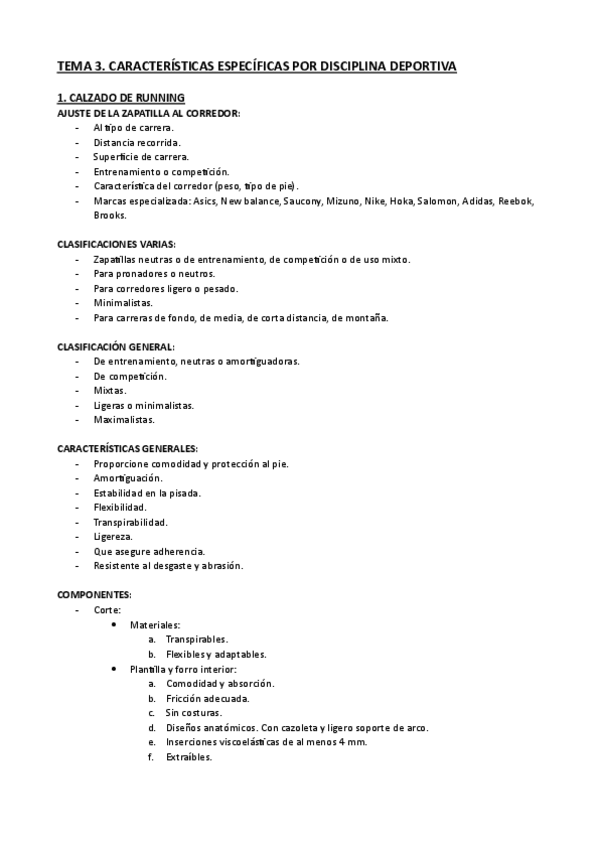 TEMA 3. CARACTERÍSTICAS ESPECÍFICAS POR DISCIPLINA DEPORTIVA

1. CALZADO DE RUNNING

AJUSTE DE LA ZAPATILLA AL CORREDOR:
- Al tipo de carrera.
- Distancia recorrida.
- Superficie de carrera.
- Entrenamiento o competición.
- Característica del corredor (peso, tipo de pie).
- Marcas especializada: Asics, New balance, Saucony, Mizuno, Nike, Hoka, Salomon, Adidas, Reebok, Brooks.

CLASIFICACIONES VARIAS:
- Zapatillas neutras o de entrenamiento, de competición o de uso mixto.
- Para pronadores o neutros.
- Para corredores ligero o pesado.
- Minimalistas.
- Para carreras de fondo, de media, de corta distancia, de montaña.

CLASIFICACIÓN GENERAL:
- De entrenamiento, neutras o amortiguadoras.
- De competición.
- Mixtas.
- Ligeras o minimalistas.
- Maximalistas.

CARACTERÍSTICAS GENERALES:
- Proporcione comodidad y protección al pie.
- Amortiguación.
- Estabilidad en la pisada.
- Flexibilidad.
- Transpirabilidad.
- Ligereza.
- Que asegure adherencia.
- Resistente al desgaste y abrasión.

COMPONENTES:
- Corte:
  • Materiales:
    a. Transpirables.
    b. Flexibles y adaptables.
  • Plantilla y forro interior:
    a. Comodidad y absorción.
    b. Fricción adecuada.
    c. Sin costuras.
    d. Diseños anatómicos. Con cazoleta y ligero soporte de arco.
    e. Inserciones viscoelásticas de al menos 4 mm.
    f. Extraíbles.